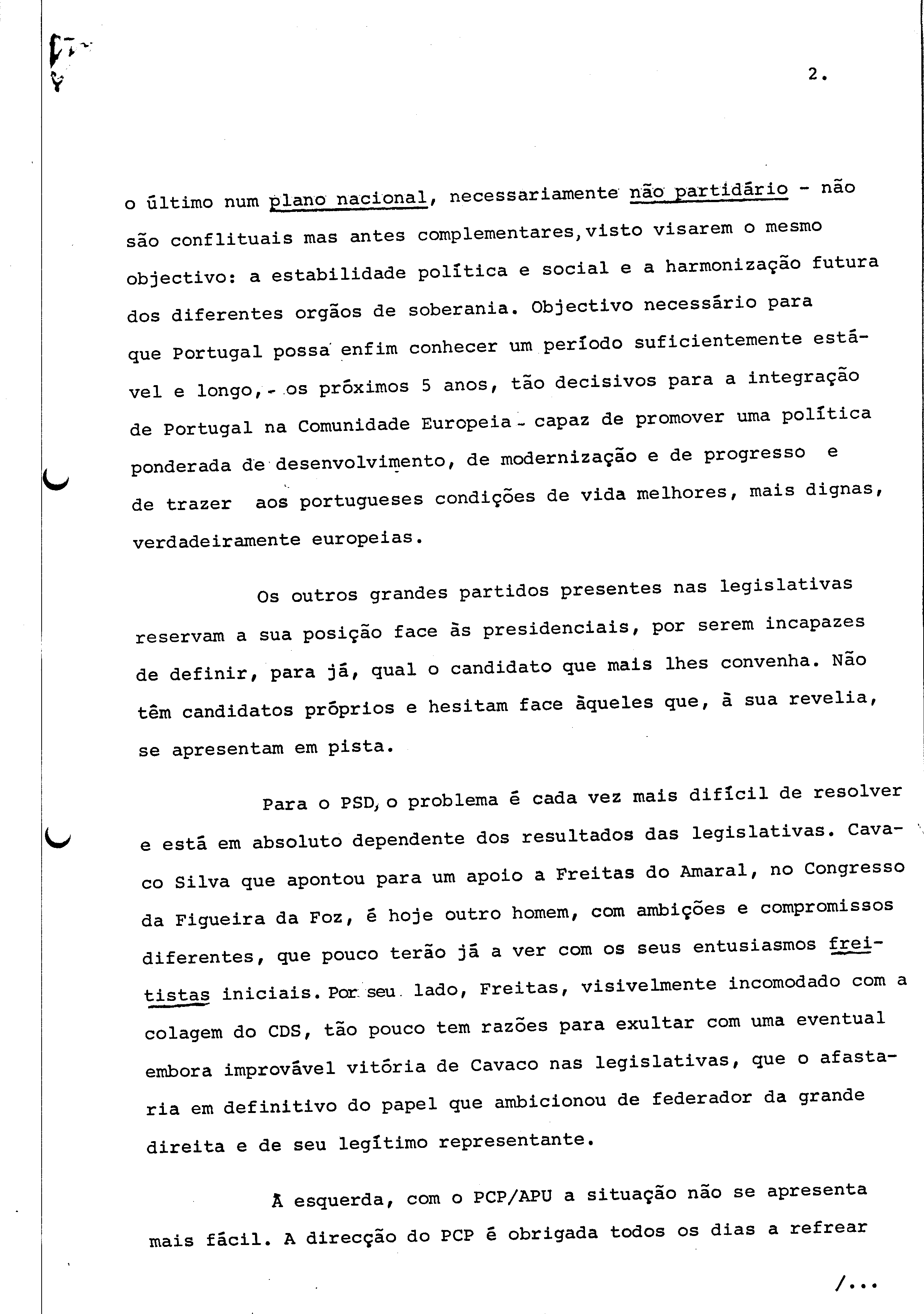 2.

o último num plano nacional, necessariamente não partidário - não são conflituais mas antes complementares, visto visarem o mesmo objectivo: a estabilidade política e social e a harmonização futura dos diferentes orgãos de soberania. Objectivo necessário para que Portugal possa enfim conhecer um período suficientemente estável e longo, - os próximos 5 anos, tão decisivos para a integração de Portugal na Comunidade Europeia - capaz de promover uma política ponderada de desenvolvimento, de modernização e de progresso e de trazer aos portugueses condições de vida melhores, mais dignas, verdadeiramente europeias.

Os outros grandes partidos presentes nas legislativas reservam a sua posição face às presidenciais, por serem incapazes de definir, para já, qual o candidato que mais lhes convenha. Não têm candidatos próprios e hesitam face àqueles que, à sua revelia, se apresentam em pista.

Para o PSD, o problema é cada vez mais difícil de resolver e está em absoluto dependente dos resultados das legislativas. Cavaco Silva que apontou para um apoio a Freitas do Amaral, no Congresso da Figueira da Foz, é hoje outro homem, com ambições e compromissos diferentes, que pouco terão já a ver com os seus entusiasmos freitistas iniciais. Por seu lado, Freitas, visivelmente incomodado com a colagem do CDS, tão pouco tem razões para exultar com uma eventual embora improvável vitória de Cavaco nas legislativas, que o afastaria em definitivo do papel que ambicionou de federador da grande direita e de seu legítimo representante.

À esquerda, com o PCP/APU a situação não se apresenta mais fácil. A direcção do PCP é obrigada todos os dias a refrear

/...